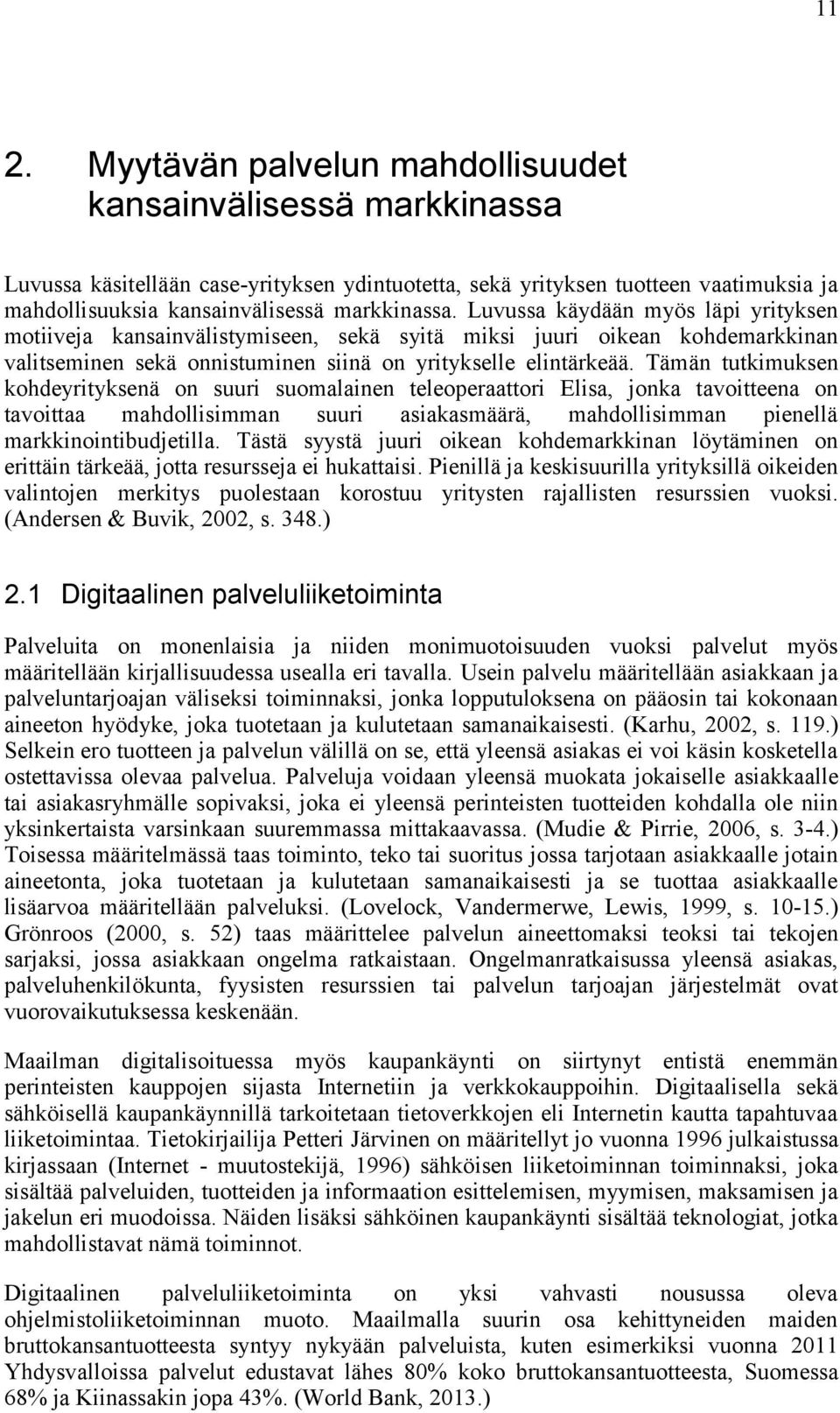 11

2. Myytävän palvelun mahdollisuudet kansainvälisessä markkinassa

Luvussa käsitellään case-yrityksen ydintuotetta, sekä yrityksen tuotteen vaatimuksia ja mahdollisuuksia kansainvälisessä markkinassa. Luvussa käydään myös läpi yrityksen motiiveja kansainvälistymiseen, sekä syitä miksi juuri oikean kohdemarkkinan valitseminen sekä onnistuminen siinä on yritykselle elintärkeää. Tämän tutkimuksen kohdeyrityksenä on suuri suomalainen teleoperaattori Elisa, jonka tavoitteena on tavoittaa mahdollisimman suuri asiakasmäärä, mahdollisimman pienellä markkinointibudjetilla. Tästä syystä juuri oikean kohdemarkkinan löytäminen on erittäin tärkeää, jotta resursseja ei hukattaisi. Pienillä ja keskisuurilla yrityksillä oikeiden valintojen merkitys puolestaan korostuu yritysten rajallisten resurssien vuoksi. (Andersen & Buvik, 2002, s. 348.)

2.1 Digitaalinen palveluliiketoiminta

Palveluita on monenlaisia ja niiden monimuotoisuuden vuoksi palvelut myös määritellään kirjallisuudessa usealla eri tavalla. Usein palvelu määritellään asiakkaan ja palveluntarjoajan väliseksi toiminnaksi, jonka lopputuloksena on pääosin tai kokonaan aineeton hyödyke, joka tuotetaan ja kulutetaan samanaikaisesti. (Karhu, 2002, s. 119.) Selkein ero tuotteen ja palvelun välillä on se, että yleensä asiakas ei voi käsin kosketella ostettavissa olevaa palvelua. Palveluja voidaan yleensä muokata jokaiselle asiakkaalle tai asiakasryhmälle sopivaksi, joka ei yleensä perinteisten tuotteiden kohdalla ole niin yksinkertaista varsinkaan suuremmassa mittakaavassa. (Mudie & Pirrie, 2006, s. 3-4.) Toisessa määritelmässä taas toiminto, teko tai suoritus jossa tarjotaan asiakkaalle jotain aineetonta, joka tuotetaan ja kulutetaan samanaikaisesti ja se tuottaa asiakkaalle lisäarvoa määritellään palveluksi. (Lovelock, Vandermerwe, Lewis, 1999, s. 10-15.) Grönroos (2000, s. 52) taas määrittelee palvelun aineettomaksi teoksi tai tekojen sarjaksi, jossa asiakkaan ongelma ratkaistaan. Ongelmanratkaisussa yleensä asiakas, palveluhenkilökunta, fyysisten resurssien tai palvelun tarjoajan järjestelmät ovat vuorovaikutuksessa keskenään.

Maailman digitalisoituessa myös kaupankäynti on siirtynyt entistä enemmän perinteisten kauppojen sijasta Internetiin ja verkkokauppoihin. Digitaalisella sekä sähköisellä kaupankäynnillä tarkoitetaan tietoverkkojen eli Internetin kautta tapahtuvaa liiketoimintaa. Tietokirjailija Petteri Järvinen on määritellyt jo vuonna 1996 julkaistussa kirjassaan (Internet - muutostekijä, 1996) sähköisen liiketoiminnan toiminnaksi, joka sisältää palveluiden, tuotteiden ja informaation esittelemisen, myymisen, maksamisen ja jakelun eri muodoissa. Näiden lisäksi sähköinen kaupankäynti sisältää teknologiat, jotka mahdollistavat nämä toiminnot.

Digitaalinen palveluliiketoiminta on yksi vahvasti nousussa oleva ohjelmistoliiketoiminnan muoto. Maailmalla suurin osa kehittyneiden maiden bruttokansantuotteesta syntyy nykyään palveluista, kuten esimerkiksi vuonna 2011 Yhdysvalloissa palvelut edustavat lähes 80% koko bruttokansantuotteesta, Suomessa 68% ja Kiinassakin jopa 43%. (World Bank, 2013.)